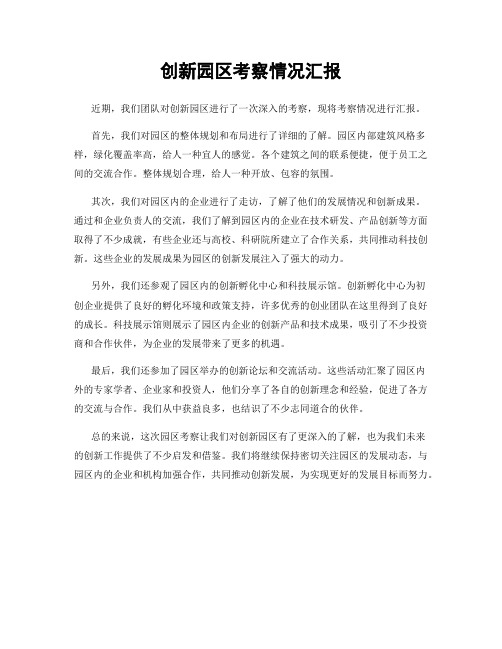 创新园区考察情况汇报

近期，我们团队对创新园区进行了一次深入的考察，现将考察情况进行汇报。

首先，我们对园区的整体规划和布局进行了详细的了解。园区内部建筑风格多样，绿化覆盖率高，给人一种宜人的感觉。各个建筑之间的联系便捷，便于员工之间的交流合作。整体规划合理，给人一种开放、包容的氛围。

其次，我们对园区内的企业进行了走访，了解了他们的发展情况和创新成果。通过和企业负责人的交流，我们了解到园区内的企业在技术研发、产品创新等方面取得了不少成就，有些企业还与高校、科研院所建立了合作关系，共同推动科技创新。这些企业的发展成果为园区的创新发展注入了强大的动力。

另外，我们还参观了园区内的创新孵化中心和科技展示馆。创新孵化中心为初创企业提供了良好的孵化环境和政策支持，许多优秀的创业团队在这里得到了良好的成长。科技展示馆则展示了园区内企业的创新产品和技术成果，吸引了不少投资商和合作伙伴，为企业的发展带来了更多的机遇。

最后，我们还参加了园区举办的创新论坛和交流活动。这些活动汇聚了园区内外的专家学者、企业家和投资人，他们分享了各自的创新理念和经验，促进了各方的交流与合作。我们从中获益良多，也结识了不少志同道合的伙伴。

总的来说，这次园区考察让我们对创新园区有了更深入的了解，也为我们未来的创新工作提供了不少启发和借鉴。我们将继续保持密切关注园区的发展动态，与园区内的企业和机构加强合作，共同推动创新发展，为实现更好的发展目标而努力。